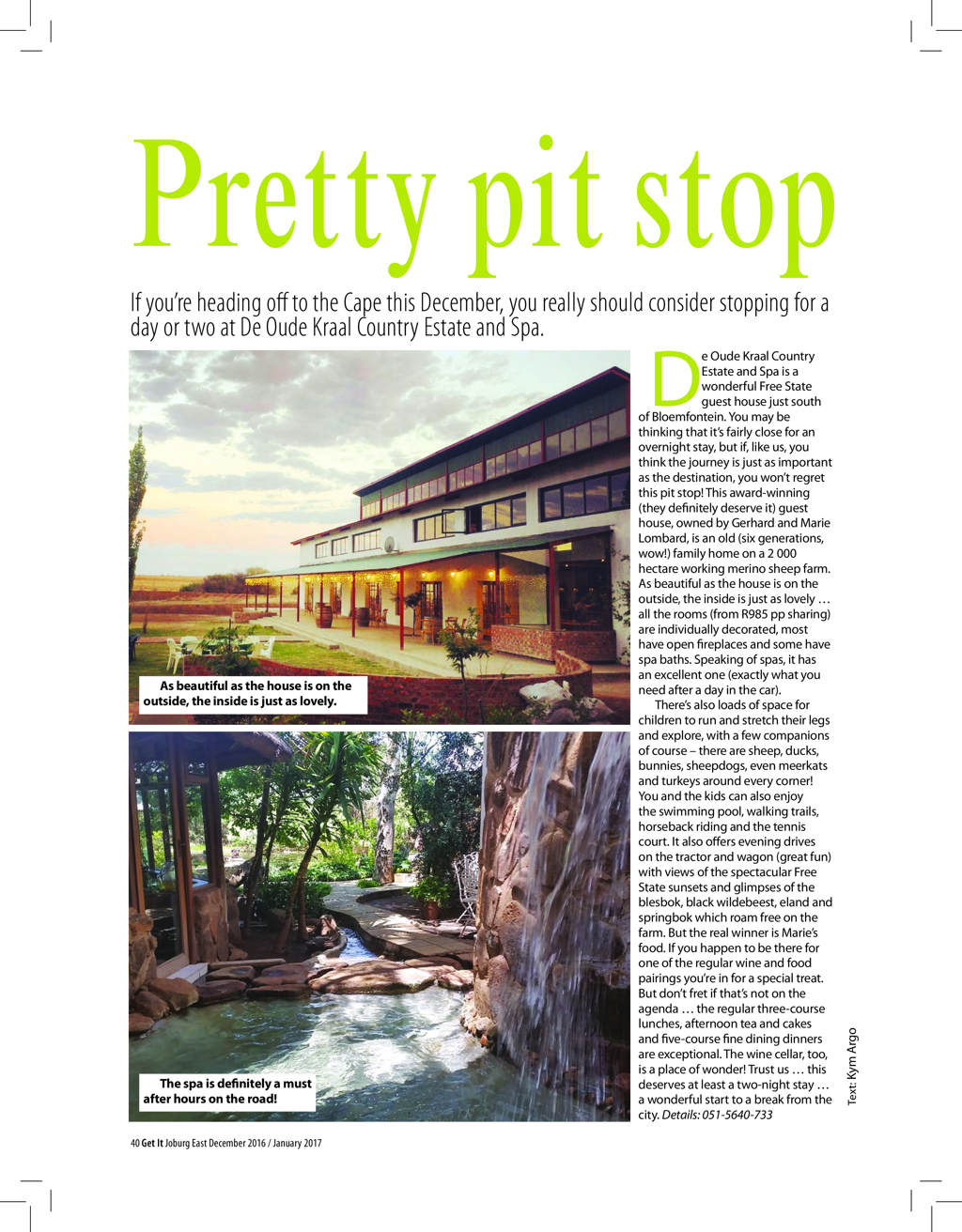 Pretty pit stop

If you're heading off to the Cape this December, you really should consider stopping for a day or two at De Oude Kraal Country Estate and Spa.

As beautiful as the house is on the outside, the inside is just as lovely.

The spa is definitely a must after hours on the road!

De Oude Kraal Country Estate and Spa is a wonderful Free State guest house just south of Bloemfontein. You may be thinking that it's fairly close for an overnight stay, but if, like us, you think the journey is just as important as the destination, you won't regret this pit stop! This award-winning (they definitely deserve it) guest house, owned by Gerhard and Marie Lombard, is an old (six generations, wow!) family home on a 2 000 hectare working merino sheep farm. As beautiful as the house is on the outside, the inside is just as lovely … all the rooms (from R985 pp sharing) are individually decorated, most have open fireplaces and some have spa baths. Speaking of spas, it has an excellent one (exactly what you need after a day in the car).

There's also loads of space for children to run and stretch their legs and explore, with a few companions of course – there are sheep, ducks, bunnies, sheepdogs, even meerkats and turkeys around every corner! You and the kids can also enjoy the swimming pool, walking trails, horseback riding and the tennis court. It also offers evening drives on the tractor and wagon (great fun) with views of the spectacular Free State sunsets and glimpses of the blesbok, black wildebeest, eland and springbok which roam free on the farm. But the real winner is Marie's food. If you happen to be there for one of the regular wine and food pairings you're in for a special treat. But don't fret if that's not on the agenda … the regular three-course lunches, afternoon tea and cakes and five-course fine dining dinners are exceptional. The wine cellar, too, is a place of wonder! Trust us … this deserves at least a two-night stay … a wonderful start to a break from the city. Details: 051-5640-733

Text: Kym Argo

40 Get It Joburg East December 2016 / January 2017